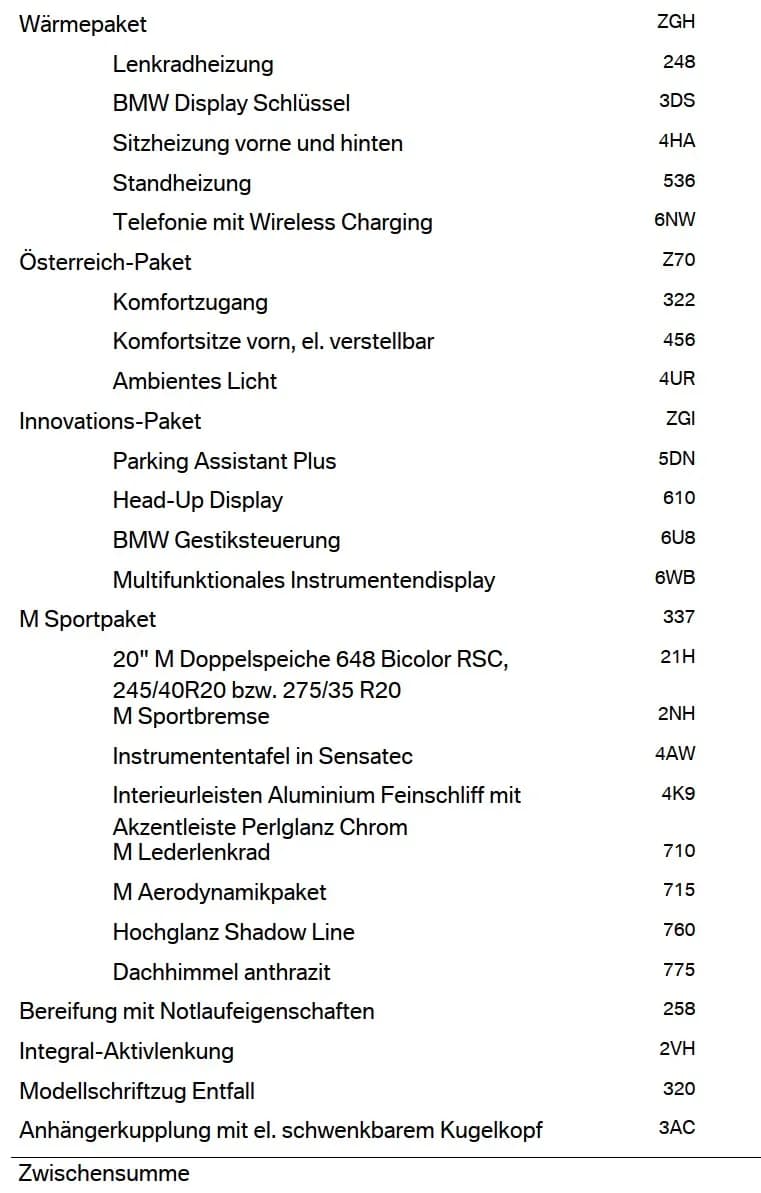 Wärmepaket ZGH
Lenkradheizung 248
BMW Display Schlüssel 3DS
Sitzheizung vorne und hinten 4HA
Standheizung 536
Telefonie mit Wireless Charging 6NW
Österreich-Paket Z70
Komfortzugang 322
Komfortsitze vorn, el. verstellbar 456
Ambientes Licht 4UR
Innovations-Paket ZGI
Parking Assistant Plus 5DN
Head-Up Display 610
BMW Gestiksteuerung 6U8
Multifunktionales Instrumentendisplay 6WB
M Sportpaket 337
20" M Doppelspeiche 648 Bicolor RSC, 245/40R20 bzw. 275/35 R20 21H
M Sportbremse 2NH
Instrumententafel in Sensatec 4AW
Interieurleisten Aluminium Feinschliff mit Akzentleiste Perlglanz Chrom 4K9
M Lederlenkrad 710
M Aerodynamikpaket 715
Hochglanz Shadow Line 760
Dachhimmel anthrazit 775
Bereifung mit Notlaufeigenschaften 258
Integral-Aktivlenkung 2VH
Modellschriftzug Entfall 320
Anhängerkupplung mit el. schwenkbarem Kugelkopf 3AC

Zwischensumme